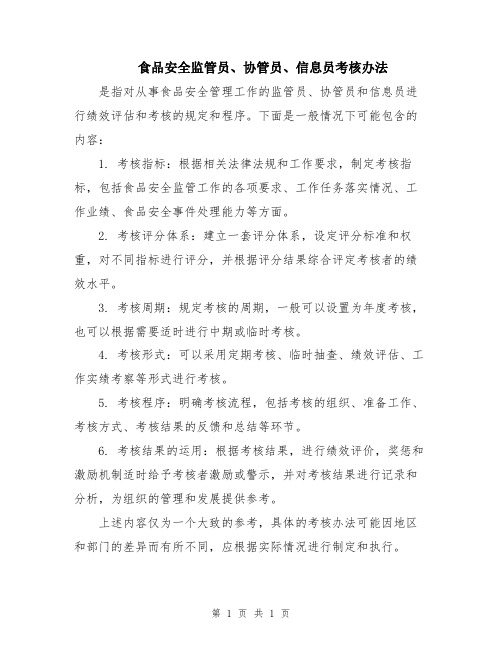 食品安全监管员、协管员、信息员考核办法

是指对从事食品安全管理工作的监管员、协管员和信息员进行绩效评估和考核的规定和程序。下面是一般情况下可能包含的内容：

1. 考核指标：根据相关法律法规和工作要求，制定考核指标，包括食品安全监管工作的各项要求、工作任务落实情况、工作业绩、食品安全事件处理能力等方面。

2. 考核评分体系：建立一套评分体系，设定评分标准和权重，对不同指标进行评分，并根据评分结果综合评定考核者的绩效水平。

3. 考核周期：规定考核的周期，一般可以设置为年度考核，也可以根据需要适时进行中期或临时考核。

4. 考核形式：可以采用定期考核、临时抽查、绩效评估、工作实绩考察等形式进行考核。

5. 考核程序：明确考核流程，包括考核的组织、准备工作、考核方式、考核结果的反馈和总结等环节。

6. 考核结果的运用：根据考核结果，进行绩效评价，奖惩和激励机制适时给予考核者激励或警示，并对考核结果进行记录和分析，为组织的管理和发展提供参考。

上述内容仅为一个大致的参考，具体的考核办法可能因地区和部门的差异而有所不同，应根据实际情况进行制定和执行。

第 1 页 共 1 页